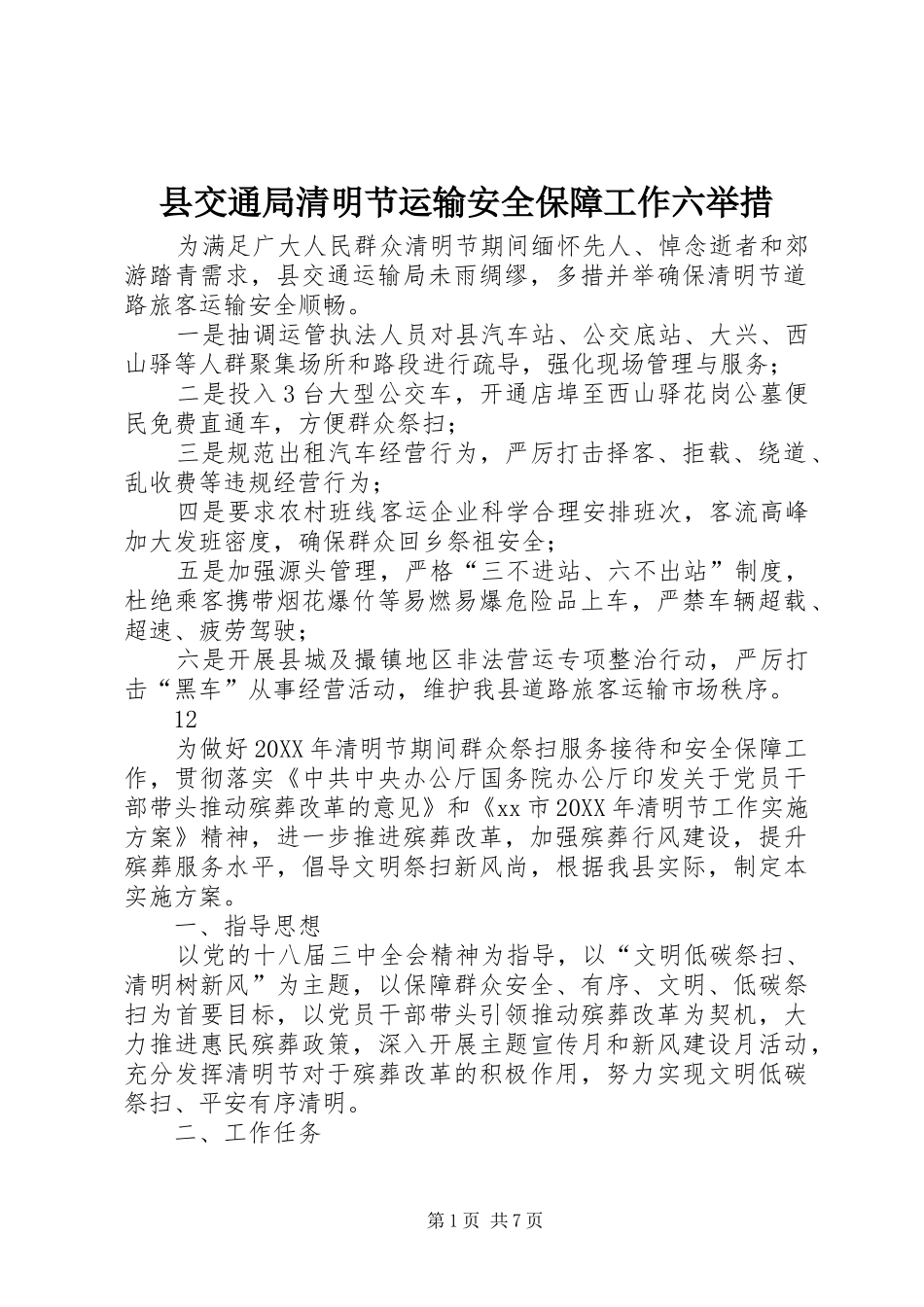 县交通局清明节运输安全保障工作六举措

为满足广大人民群众清明节期间缅怀先人、悼念逝者和郊游踏青需求，县交通运输局未雨绸缪，多措并举确保清明节道路旅客运输安全顺畅。

一是抽调运管执法人员对县汽车站、公交底站、大兴、西山驿等人群聚集场所和路段进行疏导，强化现场管理与服务；

二是投入3台大型公交车，开通店埠至西山驿花岗公墓便民免费直通车，方便群众祭扫；

三是规范出租汽车经营行为，严厉打击择客、拒载、绕道、乱收费等违规经营行为；

四是要求农村班线客运企业科学合理安排班次，客流高峰加大发班密度，确保群众回乡祭祖安全；

五是加强源头管理，严格“三不进站、六不出站”制度，杜绝乘客携带烟花爆竹等易燃易爆危险品上车，严禁车辆超载、超速、疲劳驾驶；

六是开展县城及撮镇地区非法营运专项整治行动，严厉打击“黑车”从事经营活动，维护我县道路旅客运输市场秩序。

12

为做好20XX年清明节期间群众祭扫服务接待和安全保障工作，贯彻落实《中共中央办公厅国务院办公厅印发关于党员干部带头推动殡葬改革的意见》和《xx市20XX年清明节工作实施方案》精神，进一步推进殡葬改革，加强殡葬行风建设，提升殡葬服务水平，倡导文明祭扫新风尚，根据我县实际，制定本实施方案。

一、指导思想

以党的十八届三中全会精神为指导，以“文明低碳祭扫、清明树新风”为主题，以保障群众安全、有序、文明、低碳祭扫为首要目标，以党员干部带头引领推动殡葬改革为契机，大力推进惠民殡葬政策，深入开展主题宣传月和新风建设月活动，充分发挥清明节对于殡葬改革的积极作用，努力实现文明低碳祭扫、平安有序清明。

二、工作任务

第1页 共7页